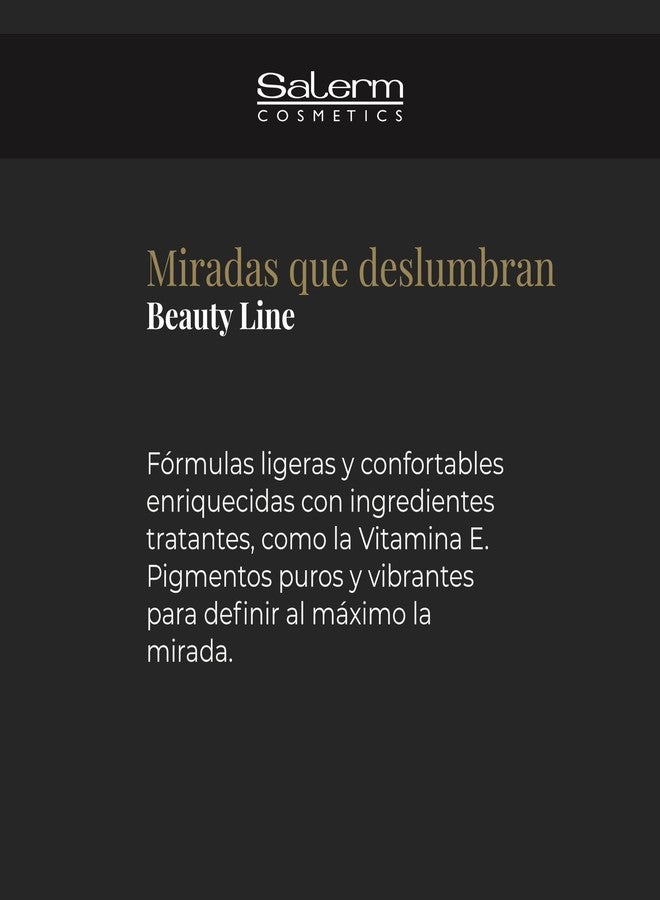 Salerm
COSMETICS

Miradas que deslumbran
Beauty Line

Fórmulas ligeras y confortables enriquecidas con ingredientes tratantes, como la Vitamina E. Pigmentos puros y vibrantes para definir al máximo la mirada.